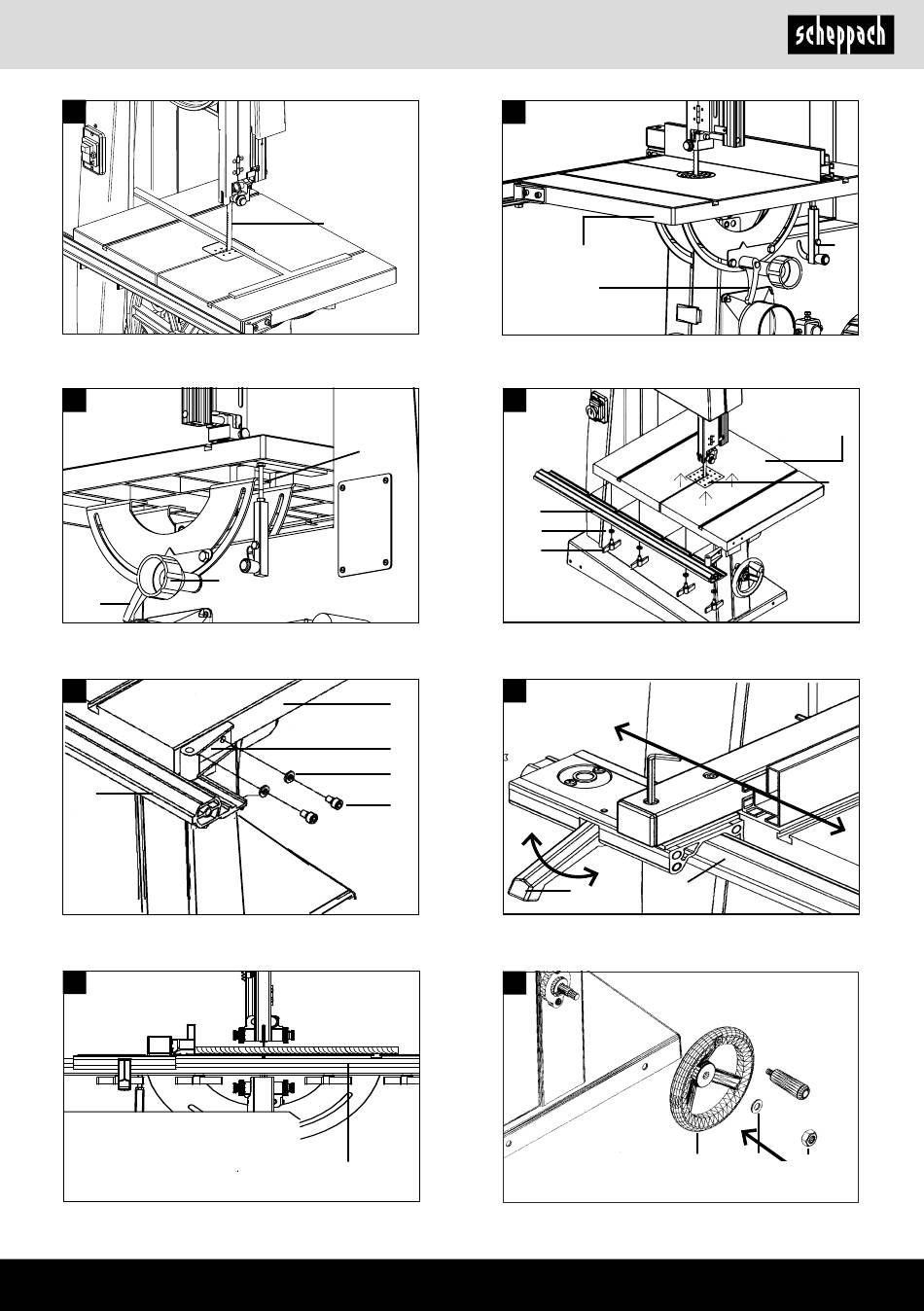 scheppach